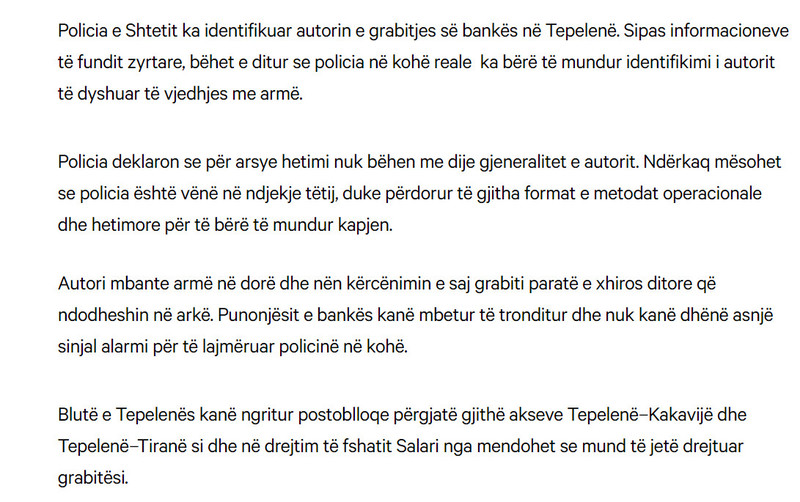 Policia e Shtetit ka identifikuar autorin e grabitjes së bankës në Tepelenë. Sipas informacioneve të fundit zyrtare, bëhet e ditur se policia në kohë reale ka bërë të mundur identifikimi i autorit të dyshuar të vjedhjes me armë.

Policia deklaron se për arsye hetimi nuk bëhen me dije gjeneralitet e autorit. Ndërkaq mësohet se policia është vënë në ndjekje tëtij, duke përdorur të gjitha format e metodat operacionale dhe hetimore për të bërë të mundur kapjen.

Autori mbante armë në dorë dhe nën kërcënimin e saj grabiti paratë e xhiros ditore që ndodheshin në arkë. Punonjësit e bankës kanë mbetur të tronditur dhe nuk kanë dhënë asnjë sinjal alarmi për të lajmëruar policinë në kohë.

Blutë e Tepelenës kanë ngritur postoblloqe përgjatë gjithë akseve Tepelenë–Kakavijë dhe Tepelenë–Tiranë si dhe në drejtim të fshatit Salari nga mendohet se mund të jetë drejtuar grabitësi.